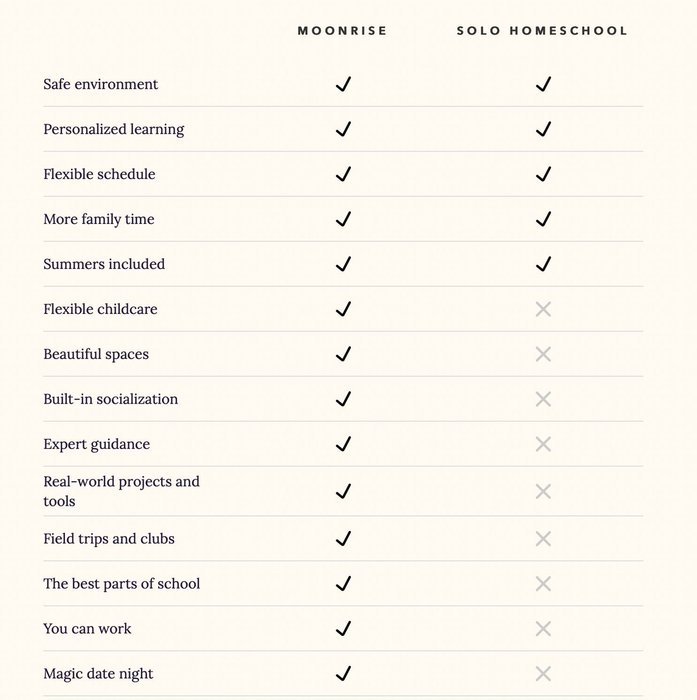 | | MOONRISE | SOLO HOMESCHOOL |
|---|---|---|
| Safe environment | ✓ | ✓ |
| Personalized learning | ✓ | ✓ |
| Flexible schedule | ✓ | ✓ |
| More family time | ✓ | ✓ |
| Summers included | ✓ | ✓ |
| Flexible childcare | ✓ | ✕ |
| Beautiful spaces | ✓ | ✕ |
| Built-in socialization | ✓ | ✕ |
| Expert guidance | ✓ | ✕ |
| Real-world projects and tools | ✓ | ✕ |
| Field trips and clubs | ✓ | ✕ |
| The best parts of school | ✓ | ✕ |
| You can work | ✓ | ✕ |
| Magic date night | ✓ | ✕ |